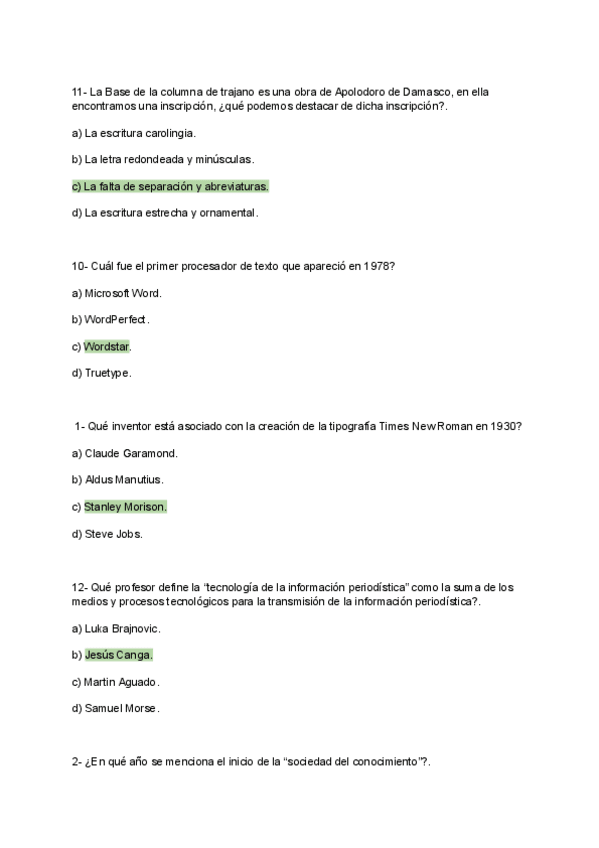 11- La Base de la columna de trajano es una obra de Apolodoro de Damasco, en ella encontramos una inscripción, ¿qué podemos destacar de dicha inscripción?.

a) La escritura carolingia.

b) La letra redondeada y minúsculas.

c) La falta de separación y abreviaturas.

d) La escritura estrecha y ornamental.

10- Cuál fue el primer procesador de texto que apareció en 1978?

a) Microsoft Word.

b) WordPerfect.

c) Wordstar.

d) Truetype.

1- Qué inventor está asociado con la creación de la tipografía Times New Roman en 1930?

a) Claude Garamond.

b) Aldus Manutius.

c) Stanley Morison.

d) Steve Jobs.

12- Qué profesor define la "tecnología de la información periodística" como la suma de los medios y procesos tecnológicos para la transmisión de la información periodística?.

a) Luka Brajnovic.

b) Jesús Canga.

c) Martin Aguado.

d) Samuel Morse.

2- ¿En qué año se menciona el inicio de la "sociedad del conocimiento"?.